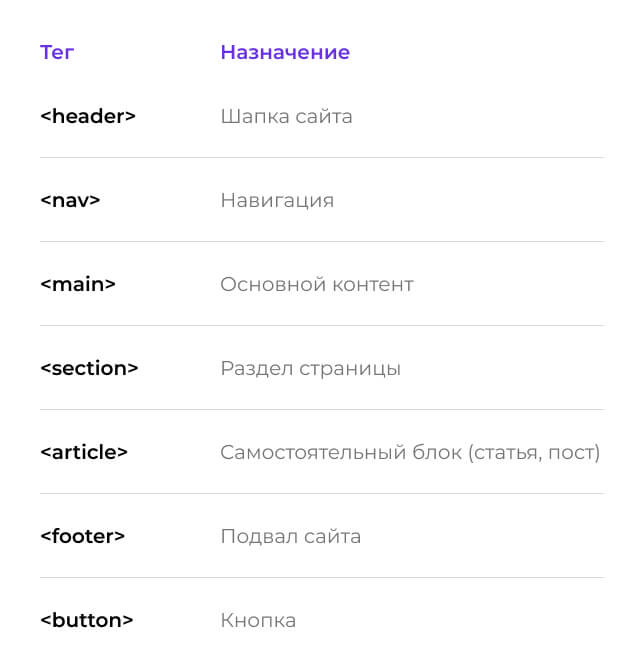 | Тег | Назначение |
|---|---|
| <header> | Шапка сайта |
| <nav> | Навигация |
| <main> | Основной контент |
| <section> | Раздел страницы |
| <article> | Самостоятельный блок (статья, пост) |
| <footer> | Подвал сайта |
| <button> | Кнопка |